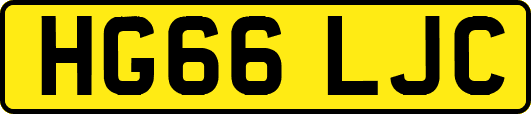 HG66 LJC